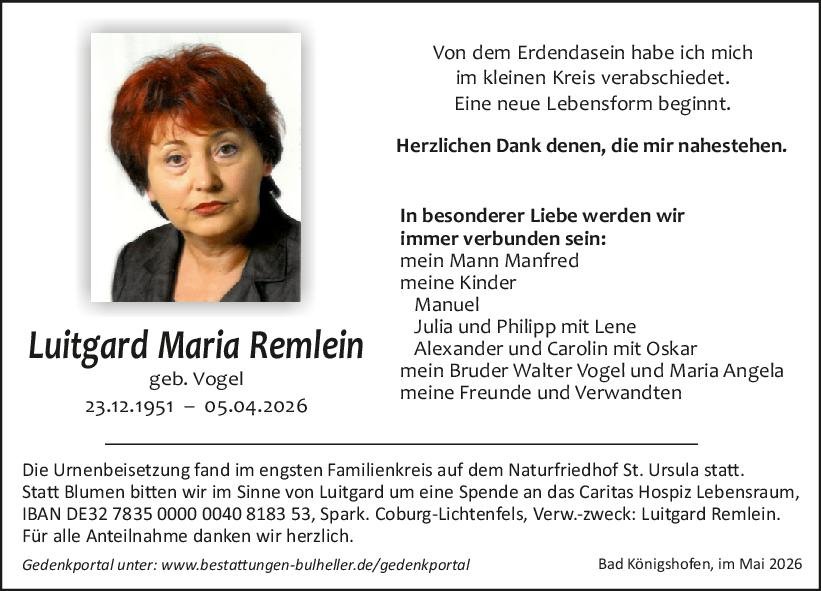 Luitgard Maria Remlein
geb. Vogel
23.12.1951 – 05.04.2026

Von dem Erdendasein habe ich mich
im kleinen Kreis verabschiedet.
Eine neue Lebensform beginnt.

Herzlichen Dank denen, die mir nahestehen.

In besonderer Liebe werden wir
immer verbunden sein:
mein Mann Manfred
meine Kinder
Manuel
Julia und Philipp mit Lene
Alexander und Carolin mit Oskar
mein Bruder Walter Vogel und Maria Angela
meine Freunde und Verwandten

Die Urnenbeisetzung fand im engsten Familienkreis auf dem Naturfriedhof St. Ursula statt. Statt Blumen bitten wir im Sinne von Luitgard um eine Spende an das Caritas Hospiz Lebensraum, IBAN DE32 7835 0000 0040 8183 53, Spark. Coburg-Lichtenfels, Verw.-zweck: Luitgard Remlein. Für alle Anteilnahme danken wir herzlich.

Gedenkportal unter: www.bestattungen-bulheller.de/gedenkportal

Bad Königshofen, im Mai 2026